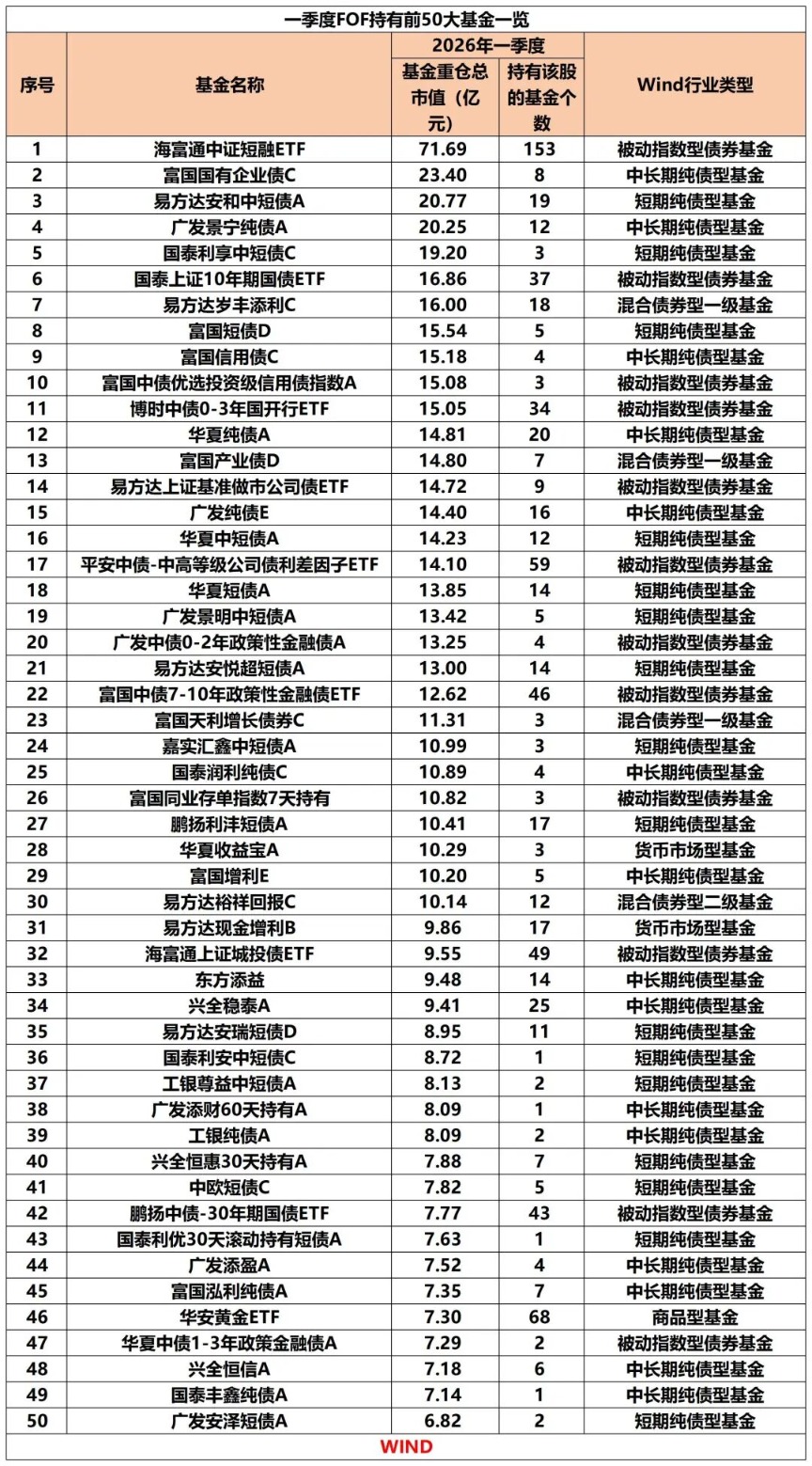 一季度FOF持有前50大基金一览

| 序号 | 基金名称 | 2026年一季度 基金重仓总市值（亿元） | 2026年一季度 持有该股的基金个数 | Wind行业类型 |
|---|---|---|---|---|
| 1 | 海富通中证短融ETF | 71.69 | 153 | 被动指数型债券基金 |
| 2 | 富国国有企业债C | 23.40 | 8 | 中长期纯债型基金 |
| 3 | 易方达安和中短债A | 20.77 | 19 | 短期纯债型基金 |
| 4 | 广发景宁纯债A | 20.25 | 12 | 中长期纯债型基金 |
| 5 | 国泰利享中短债C | 19.20 | 3 | 短期纯债型基金 |
| 6 | 国泰上证10年期国债ETF | 16.86 | 37 | 被动指数型债券基金 |
| 7 | 易方达岁丰添利C | 16.00 | 18 | 混合债券型一级基金 |
| 8 | 富国短债D | 15.54 | 5 | 短期纯债型基金 |
| 9 | 富国信用债C | 15.18 | 4 | 中长期纯债型基金 |
| 10 | 富国中债优选投资级信用债指数A | 15.08 | 3 | 被动指数型债券基金 |
| 11 | 博时中债0-3年国开行ETF | 15.05 | 34 | 被动指数型债券基金 |
| 12 | 华夏纯债A | 14.81 | 20 | 中长期纯债型基金 |
| 13 | 富国产业债D | 14.80 | 7 | 混合债券型一级基金 |
| 14 | 易方达上证基准做市公司债ETF | 14.72 | 9 | 被动指数型债券基金 |
| 15 | 广发纯债E | 14.40 | 16 | 中长期纯债型基金 |
| 16 | 华夏中短债A | 14.23 | 12 | 短期纯债型基金 |
| 17 | 平安中债-中高等级公司债利差因子ETF | 14.10 | 59 | 被动指数型债券基金 |
| 18 | 华夏短债A | 13.85 | 14 | 短期纯债型基金 |
| 19 | 广发景明中短债A | 13.42 | 5 | 短期纯债型基金 |
| 20 | 广发中债0-2年政策性金融债A | 13.25 | 4 | 被动指数型债券基金 |
| 21 | 易方达安悦超短债A | 13.00 | 14 | 短期纯债型基金 |
| 22 | 富国中债7-10年政策性金融债ETF | 12.62 | 46 | 被动指数型债券基金 |
| 23 | 富国天利增长债券C | 11.31 | 3 | 混合债券型一级基金 |
| 24 | 嘉实汇鑫中短债A | 10.99 | 3 | 短期纯债型基金 |
| 25 | 国泰润利纯债C | 10.89 | 4 | 中长期纯债型基金 |
| 26 | 富国同业存单指数7天持有 | 10.82 | 3 | 被动指数型债券基金 |
| 27 | 鹏扬利沣短债A | 10.41 | 17 | 短期纯债型基金 |
| 28 | 华夏收益宝A | 10.29 | 3 | 货币市场型基金 |
| 29 | 富国增利E | 10.20 | 5 | 中长期纯债型基金 |
| 30 | 易方达裕祥回报C | 10.14 | 12 | 混合债券型二级基金 |
| 31 | 易方达现金增利B | 9.86 | 17 | 货币市场型基金 |
| 32 | 海富通上证城投债ETF | 9.55 | 49 | 被动指数型债券基金 |
| 33 | 东方添益 | 9.48 | 14 | 中长期纯债型基金 |
| 34 | 兴全稳泰A | 9.41 | 25 | 中长期纯债型基金 |
| 35 | 易方达安瑞短债D | 8.95 | 11 | 短期纯债型基金 |
| 36 | 国泰利安中短债C | 8.72 | 1 | 短期纯债型基金 |
| 37 | 工银尊益中短债A | 8.13 | 2 | 短期纯债型基金 |
| 38 | 广发添财60天持有A | 8.09 | 1 | 中长期纯债型基金 |
| 39 | 工银纯债A | 8.09 | 2 | 中长期纯债型基金 |
| 40 | 兴全恒惠30天持有A | 7.88 | 7 | 短期纯债型基金 |
| 41 | 中欧短债C | 7.82 | 5 | 短期纯债型基金 |
| 42 | 鹏扬中债-30年期国债ETF | 7.77 | 43 | 被动指数型债券基金 |
| 43 | 国泰利优30天滚动持有短债A | 7.63 | 1 | 短期纯债型基金 |
| 44 | 广发添盈A | 7.52 | 4 | 中长期纯债型基金 |
| 45 | 富国泓利纯债A | 7.35 | 7 | 中长期纯债型基金 |
| 46 | 华安黄金ETF | 7.30 | 68 | 商品型基金 |
| 47 | 华夏中债1-3年政策金融债A | 7.29 | 2 | 被动指数型债券基金 |
| 48 | 兴全恒信A | 7.18 | 6 | 中长期纯债型基金 |
| 49 | 国泰丰鑫纯债A | 7.14 | 1 | 中长期纯债型基金 |
| 50 | 广发安泽短债A | 6.82 | 2 | 短期纯债型基金 |

WIND